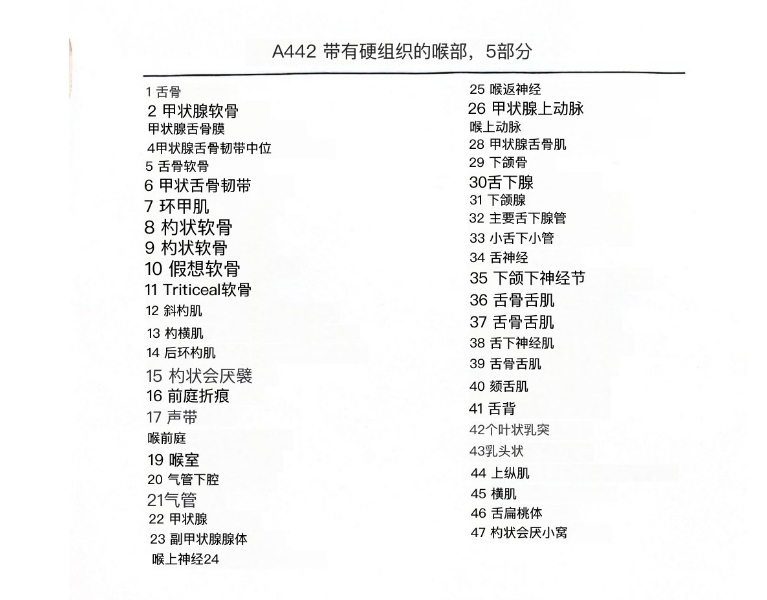 A442 带有硬组织的喉部，5部分

1 舌骨
2 甲状腺软骨
甲状腺舌骨膜
4甲状腺舌骨韧带中位
5 舌骨软骨
6 甲状舌骨韧带
7 环甲肌
8 杓状软骨
9 杓状软骨
10 假想软骨
11 Triticeal软骨
12 斜杓肌
13 杓横肌
14 后环杓肌
15 杓状会厌襞
16 前庭折痕
17 声带
喉前庭
19 喉室
20 气管下腔
21气管
22 甲状腺
23 副甲状腺腺体
喉上神经24

25 喉返神经
26 甲状腺上动脉
喉上动脉
28 甲状腺舌骨肌
29 下颌骨
30舌下腺
31 下颌腺
32 主要舌下腺管
33 小舌下小管
34 舌神经
35 下颌下神经节
36 舌骨舌肌
37 舌骨舌肌
38 舌下神经肌
39 舌骨舌肌
40 颏舌肌
41 舌背
42个叶状乳突
43乳头状
44 上纵肌
45 横肌
46 舌扁桃体
47 杓状会厌小窝